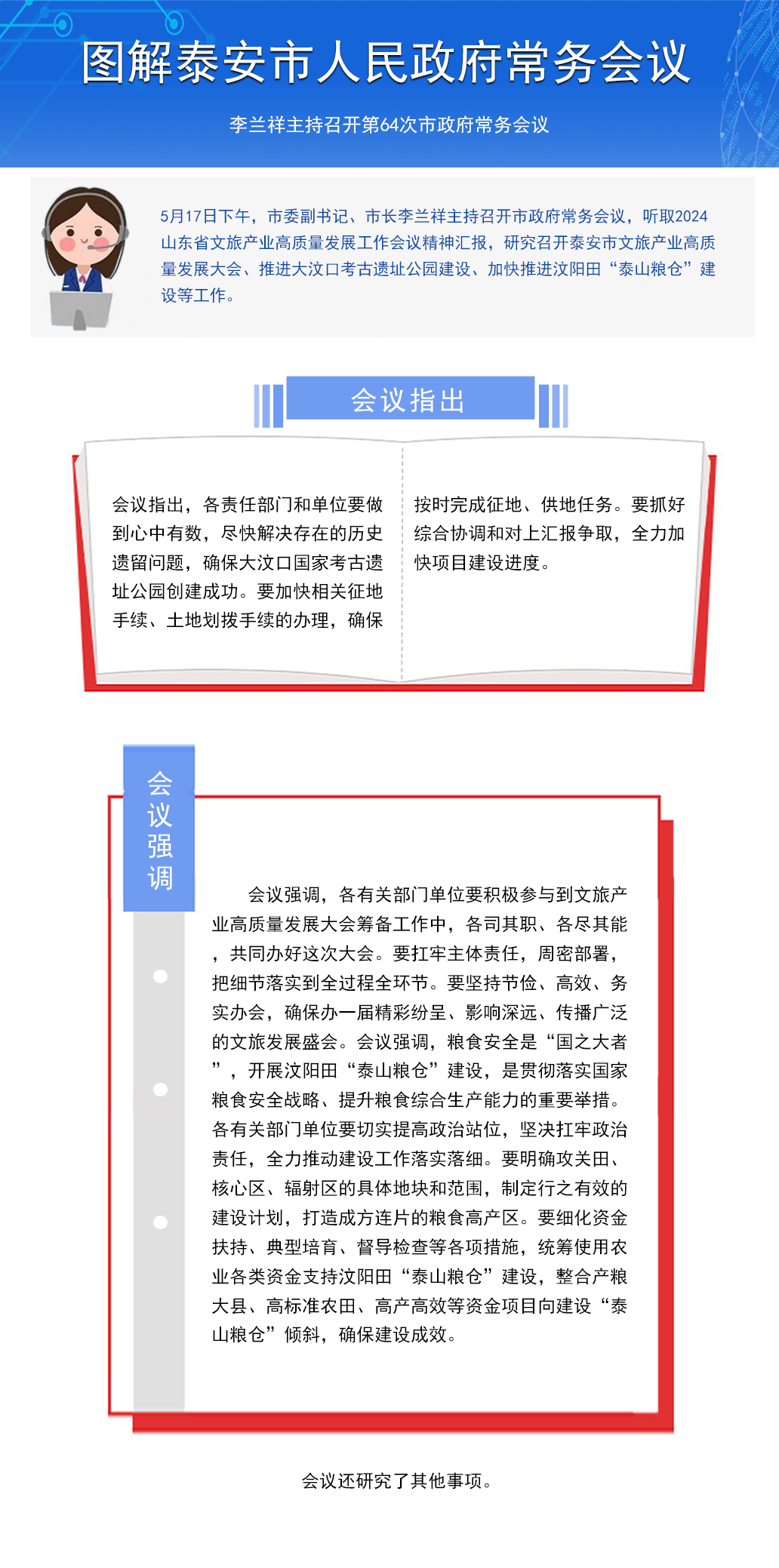 图解泰安市人民政府常务会议

李兰祥主持召开第64次市政府常务会议

5月17日下午，市委副书记、市长李兰祥主持召开市政府常务会议，听取2024山东省文旅产业高质量发展工作会议精神汇报，研究召开泰安市文旅产业高质量发展大会、推进大汶口考古遗址公园建设、加快推进汶阳田“泰山粮仓”建设等工作。

会议指出

会议指出，各责任部门和单位要做到心中有数，尽快解决存在的历史遗留问题，确保大汶口国家考古遗址公园创建成功。要加快相关征地手续、土地划拨手续的办理，确保按时完成征地、供地任务。要抓好综合协调和对上汇报争取，全力加快项目建设进度。

会议强调

会议强调，各有关部门单位要积极参与到文旅产业高质量发展大会筹备工作中，各司其职、各尽其能，共同办好这次大会。要扛牢主体责任，周密部署，把细节落实到全过程全环节。要坚持节俭、高效、务实办会，确保办一届精彩纷呈、影响深远、传播广泛的文旅发展盛会。会议强调，粮食安全是“国之大者”，开展汶阳田“泰山粮仓”建设，是贯彻落实国家粮食安全战略、提升粮食综合生产能力的重要举措。各有关部门单位要切实提高政治站位，坚决扛牢政治责任，全力推动建设工作落实落细。要明确攻关田、核心区、辐射区的具体地块和范围，制定行之有效的建设计划，打造成方连片的粮食高产区。要细化资金扶持、典型培育、督导检查等各项措施，统筹使用农业各类资金支持汶阳田“泰山粮仓”建设，整合产粮大县、高标准农田、高产高效等资金项目向建设“泰山粮仓”倾斜，确保建设成效。

会议还研究了其他事项。